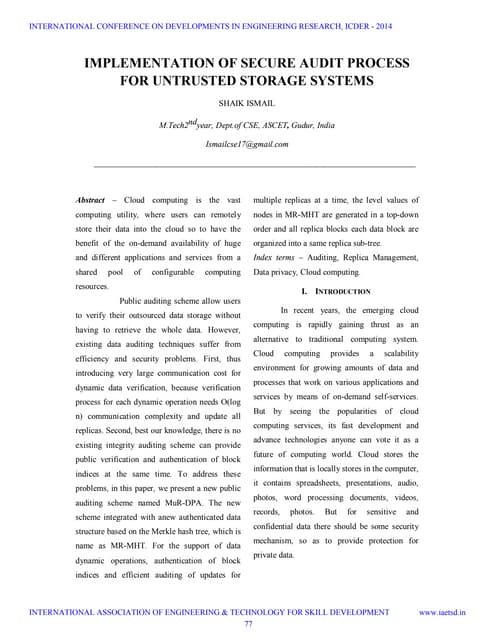 INTERNATIONAL CONFERENCE ON DEVELOPMENTS IN ENGINEERING RESEARCH, ICDER - 2014

IMPLEMENTATION OF SECURE AUDIT PROCESS FOR UNTRUSTED STORAGE SYSTEMS

SHAIK ISMAIL

M.Tech2$^{nd}$year, Dept.of CSE, ASCET, Gudur, India

Ismailcse17@gmail.com

Abstract – Cloud computing is the vast computing utility, where users can remotely store their data into the cloud so to have the benefit of the on-demand availability of huge and different applications and services from a shared pool of configurable computing resources.

Public auditing scheme allow users to verify their outsourced data storage without having to retrieve the whole data. However, existing data auditing techniques suffer from efficiency and security problems. First, thus introducing very large communication cost for dynamic data verification, because verification process for each dynamic operation needs O(log n) communication complexity and update all replicas. Second, best our knowledge, there is no existing integrity auditing scheme can provide public verification and authentication of block indices at the same time. To address these problems, in this paper, we present a new public auditing scheme named MuR-DPA. The new scheme integrated with anew authenticated data structure based on the Merkle hash tree, which is name as MR-MHT. For the support of data dynamic operations, authentication of block indices and efficient auditing of updates for multiple replicas at a time, the level values of nodes in MR-MHT are generated in a top-down order and all replica blocks each data block are organized into a same replica sub-tree.

Index terms – Auditing, Replica Management, Data privacy, Cloud computing.

I. INTRODUCTION

In recent years, the emerging cloud computing is rapidly gaining thrust as an alternative to traditional computing system. Cloud computing provides a scalability environment for growing amounts of data and processes that work on various applications and services by means of on-demand self-services. But by seeing the popularities of cloud computing services, its fast development and advance technologies anyone can vote it as a future of computing world. Cloud stores the information that is locally stores in the computer, it contains spreadsheets, presentations, audio, photos, word processing documents, videos, records, photos. But for sensitive and confidential data there should be some security mechanism, so as to provide protection for private data.

INTERNATIONAL ASSOCIATION OF ENGINEERING & TECHNOLOGY FOR SKILL DEVELOPMENT www.iaetsd.in
77